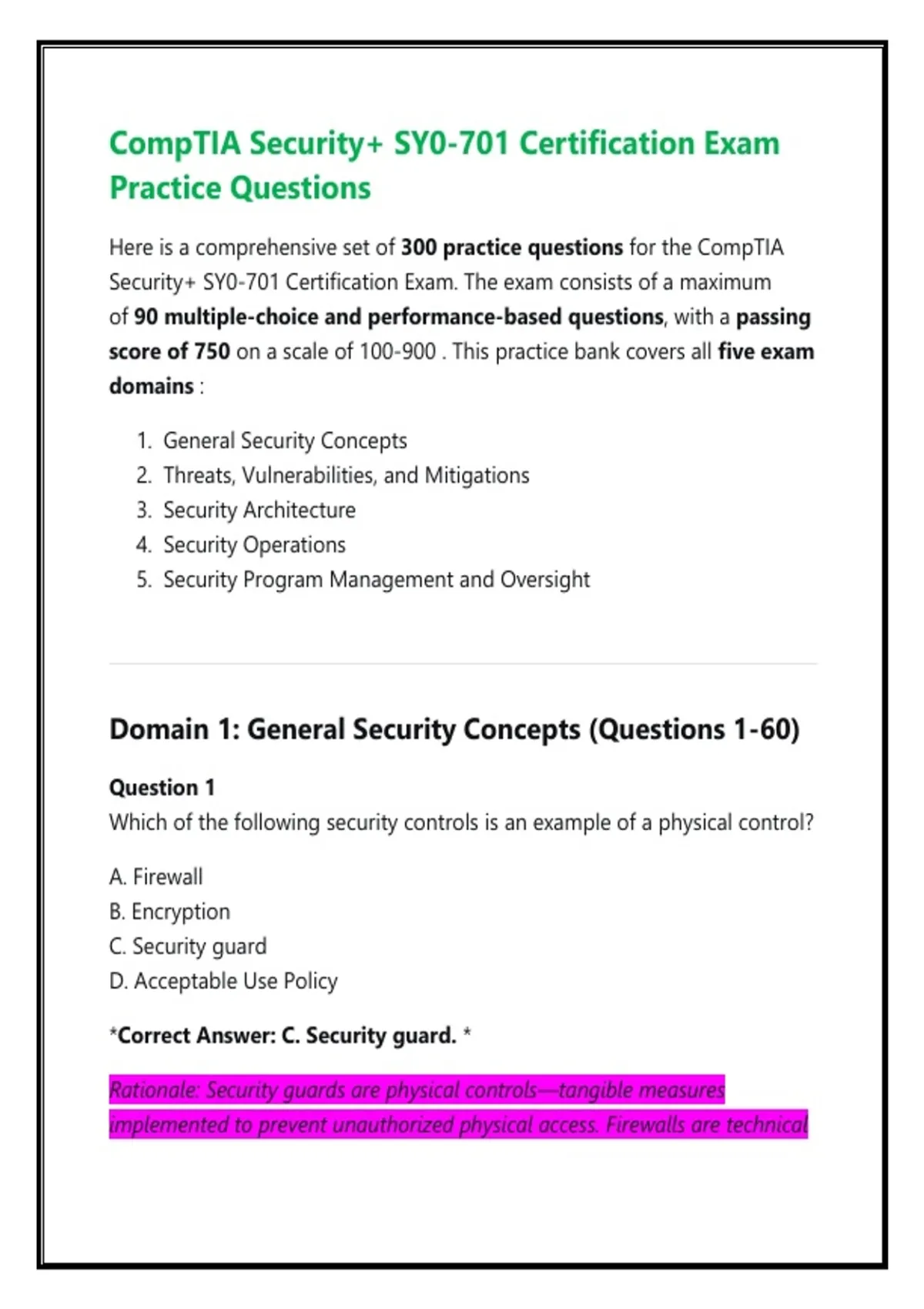 CompTIA Security+ SY0-701 Certification Exam Practice Questions

Here is a comprehensive set of 300 practice questions for the CompTIA Security+ SY0-701 Certification Exam. The exam consists of a maximum of 90 multiple-choice and performance-based questions, with a passing score of 750 on a scale of 100-900 . This practice bank covers all five exam domains :

1. General Security Concepts
2. Threats, Vulnerabilities, and Mitigations
3. Security Architecture
4. Security Operations
5. Security Program Management and Oversight

Domain 1: General Security Concepts (Questions 1-60)

Question 1
Which of the following security controls is an example of a physical control?

A. Firewall
B. Encryption
C. Security guard
D. Acceptable Use Policy

*Correct Answer: C. Security guard. *

Rationale: Security guards are physical controls—tangible measures implemented to prevent unauthorized physical access. Firewalls are technical